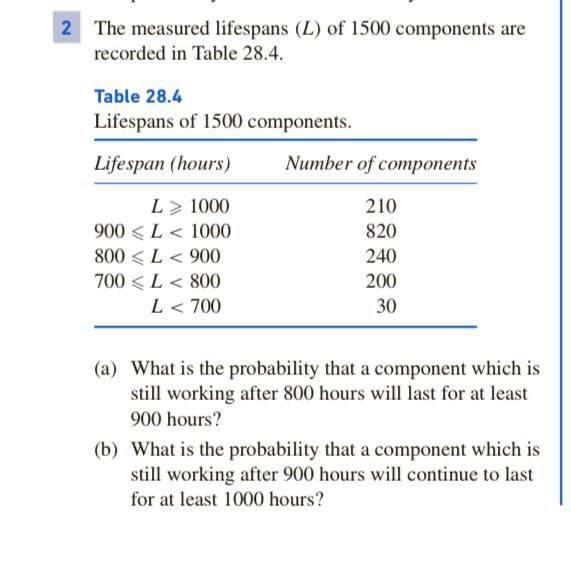 2 The measured lifespans ($L$) of 1500 components are recorded in Table 28.4.

Table 28.4

Lifespans of 1500 components.

| Lifespan (hours) | Number of components |
|---|---|
| $L \geqslant 1000$ | 210 |
| $900 \leqslant L < 1000$ | 820 |
| $800 \leqslant L < 900$ | 240 |
| $700 \leqslant L < 800$ | 200 |
| $L < 700$ | 30 |

(a) What is the probability that a component which is still working after 800 hours will last for at least 900 hours?

(b) What is the probability that a component which is still working after 900 hours will continue to last for at least 1000 hours?